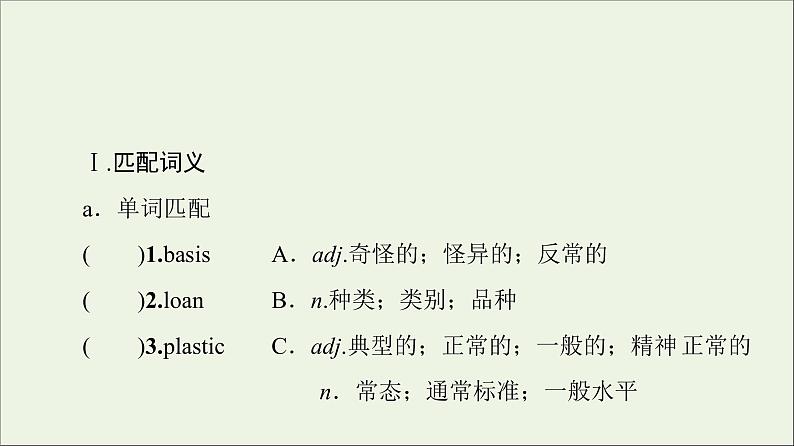 Ⅰ.匹配词义

a．单词匹配

(　　)1.basis　　A．adj.奇怪的；怪异的；反常的

(　　)2.loan　　B．n.种类；类别；品种

(　　)3.plastic　　C．adj.典型的；正常的；一般的；精神正常的 n．常态；通常标准；一般水平